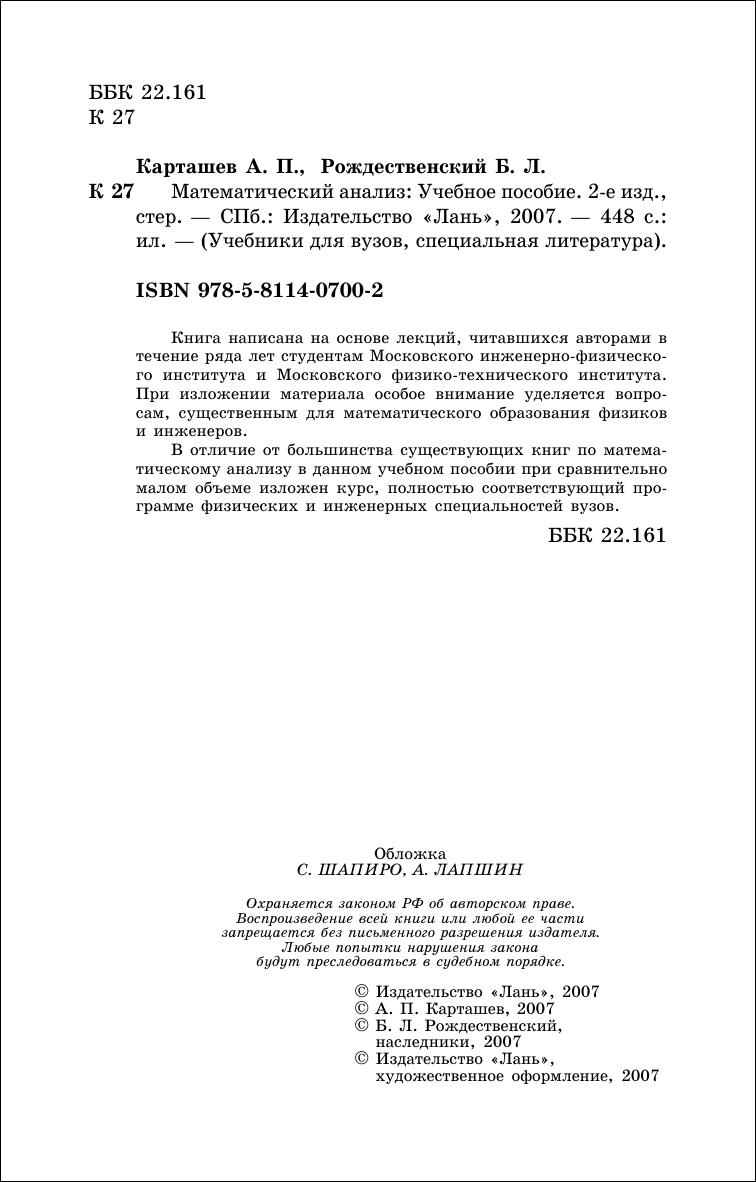 ББК 22.161
К 27

Карташев А. П., Рождественский Б. Л.

К 27 Математический анализ: Учебное пособие. 2-е изд., стер. — СПб.: Издательство «Лань», 2007. — 448 с.: ил. — (Учебники для вузов, специальная литература).

ISBN 978-5-8114-0700-2

Книга написана на основе лекций, читавшихся авторами в течение ряда лет студентам Московского инженерно-физического института и Московского физико-технического института. При изложении материала особое внимание уделяется вопросам, существенным для математического образования физиков и инженеров.

В отличие от большинства существующих книг по математическому анализу в данном учебном пособии при сравнительно малом объеме изложен курс, полностью соответствующий программе физических и инженерных специальностей вузов.

ББК 22.161

Обложка
С. ШАПИРО, А. ЛАПШИН

Охраняется законом РФ об авторском праве. Воспроизведение всей книги или любой ее части запрещается без письменного разрешения издателя. Любые попытки нарушения закона будут преследоваться в судебном порядке.

© Издательство «Лань», 2007
© А. П. Карташев, 2007
© Б. Л. Рождественский, наследники, 2007
© Издательство «Лань», художественное оформление, 2007